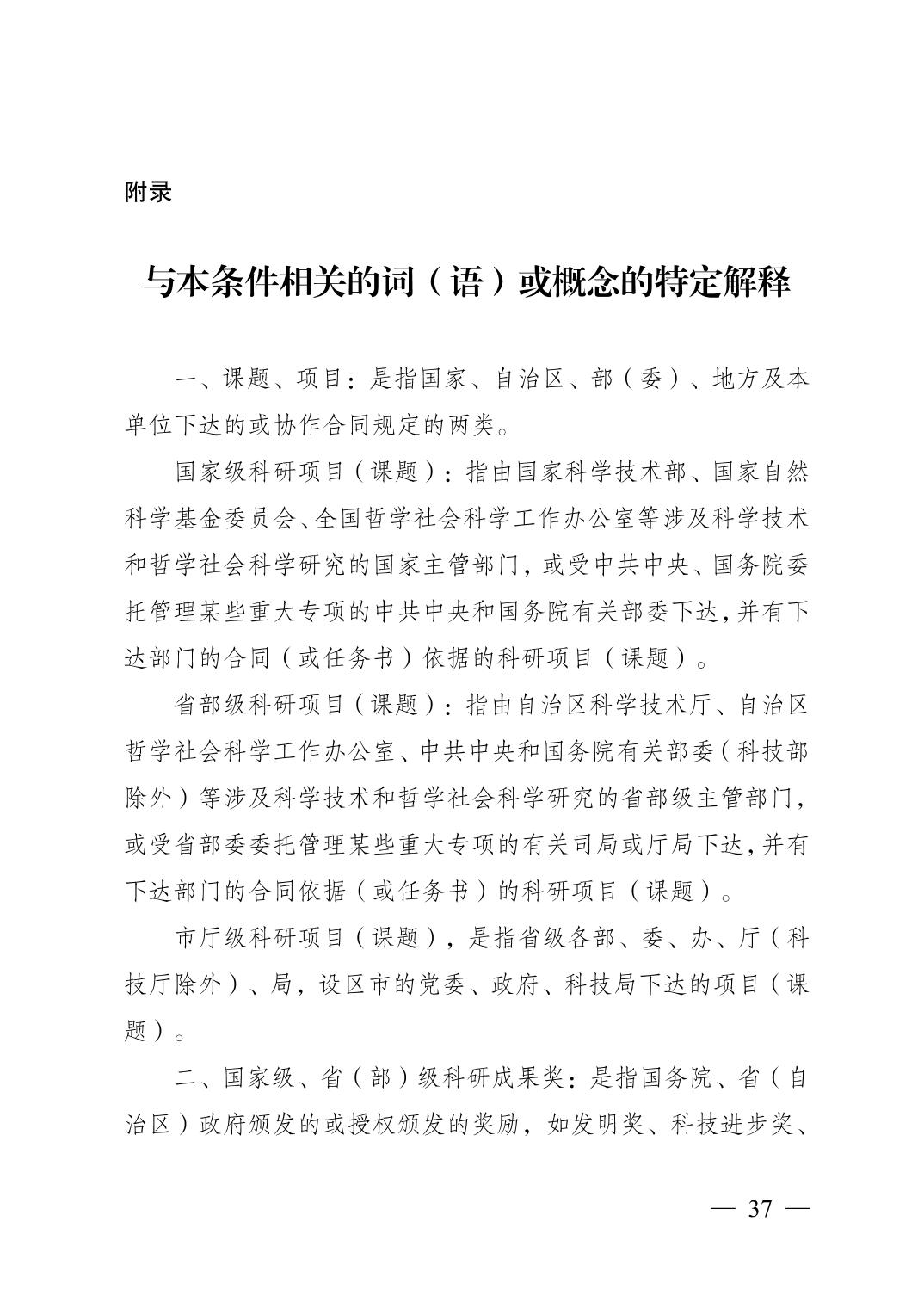 附录

与本条件相关的词（语）或概念的特定解释

一、课题、项目：是指国家、自治区、部（委）、地方及本单位下达的或协作合同规定的两类。

国家级科研项目（课题）：指由国家科学技术部、国家自然科学基金委员会、全国哲学社会科学工作办公室等涉及科学技术和哲学社会科学研究的国家主管部门，或受中共中央、国务院委托管理某些重大专项的中共中央和国务院有关部委下达，并有下达部门的合同（或任务书）依据的科研项目（课题）。

省部级科研项目（课题）：指由自治区科学技术厅、自治区哲学社会科学工作办公室、中共中央和国务院有关部委（科技部除外）等涉及科学技术和哲学社会科学研究的省部级主管部门，或受省部委委托管理某些重大专项的有关司局或厅局下达，并有下达部门的合同依据（或任务书）的科研项目（课题）。

市厅级科研项目（课题），是指省级各部、委、办、厅（科技厅除外）、局，设区市的党委、政府、科技局下达的项目（课题）。

二、国家级、省（部）级科研成果奖：是指国务院、省（自治区）政府颁发的或授权颁发的奖励，如发明奖、科技进步奖、

— 37 —